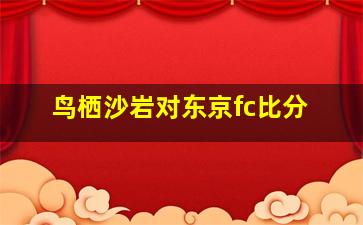 鸟栖沙岩对东京fc比分